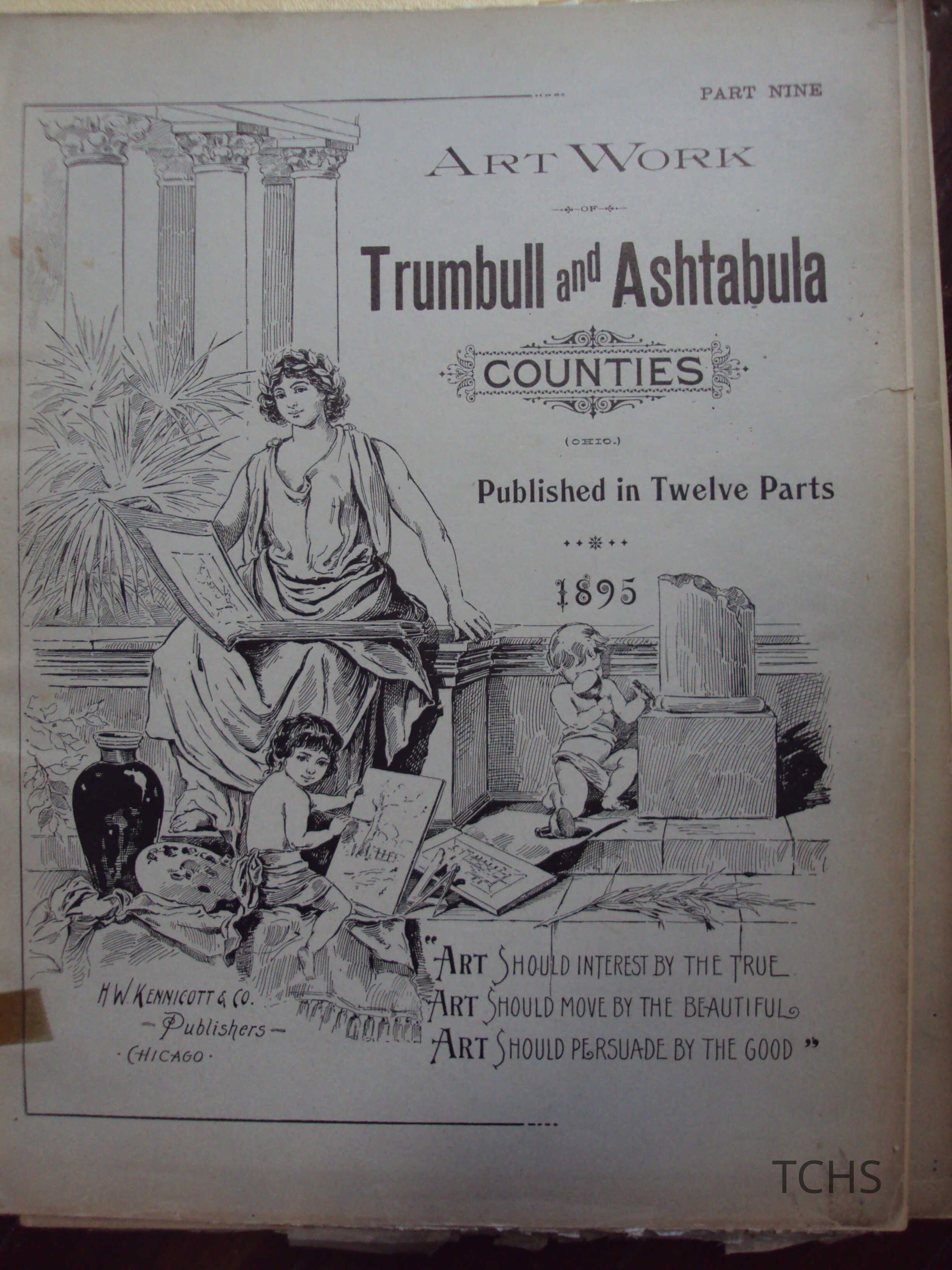 PART NINE

ART WORK

OF

Trumbull and Ashtabula

COUNTIES

(OHIO.)

Published in Twelve Parts

1895

H. W. KENNICOTT & CO.
- Publishers -
· CHICAGO ·

"ART SHOULD INTEREST BY THE TRUE
ART SHOULD MOVE BY THE BEAUTIFUL
ART SHOULD PERSUADE BY THE GOOD"

TCHS